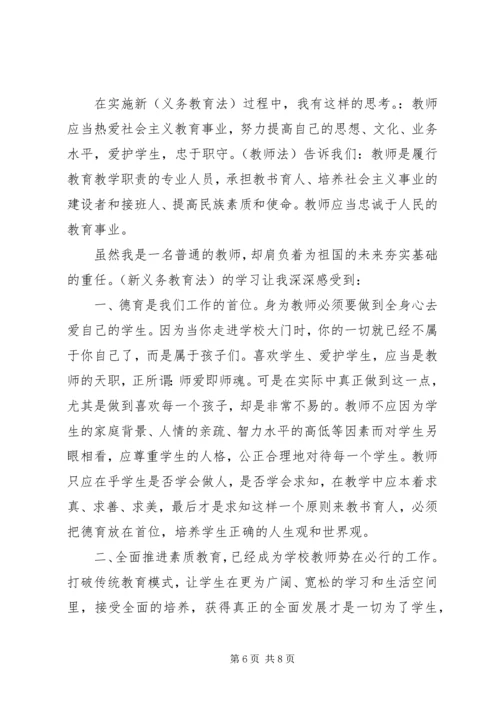 在实施新（义务教育法）过程中，我有这样的思考。：教师应当热爱社会主义教育事业，努力提高自己的思想、文化、业务水平，爱护学生，忠于职守。（教师法）告诉我们：教师是履行教育教学职责的专业人员，承担教书育人、培养社会主义事业的建设者和接班人、提高民族素质和使命。教师应当忠诚于人民的教育事业。

虽然我是一名普通的教师，却肩负着为祖国的未来夯实基础的重任。（新义务教育法）的学习让我深深感受到：

一、德育是我们工作的首位。身为教师必须要做到全身心去爱自己的学生。因为当你走进学校大门时，你的一切就已经不属于你自己了，而是属于孩子们。喜欢学生、爱护学生，应当是教师的天职，正所谓：师爱即师魂。可是在实际中真正做到这一点，尤其是做到喜欢每一个孩子，却是非常不易的。教师不应因为学生的家庭背景、人情的亲疏、智力水平的高低等因素而对学生另眼相看，应尊重学生的人格，公正合理地对待每一个学生。教师只应在乎学生是否学会做人，是否学会求知，在教学中应本着求真、求善、求美，最后才是求知这样一个原则来教书育人，必须把德育放在首位，培养学生正确的人生观和世界观。

二、全面推进素质教育，已经成为学校教师势在必行的工作。打破传统教育模式，让学生在更为广阔、宽松的学习和生活空间里，接受全面的培养，获得真正的全面发展才是一切为了学生，

第 6 页 共 8 页